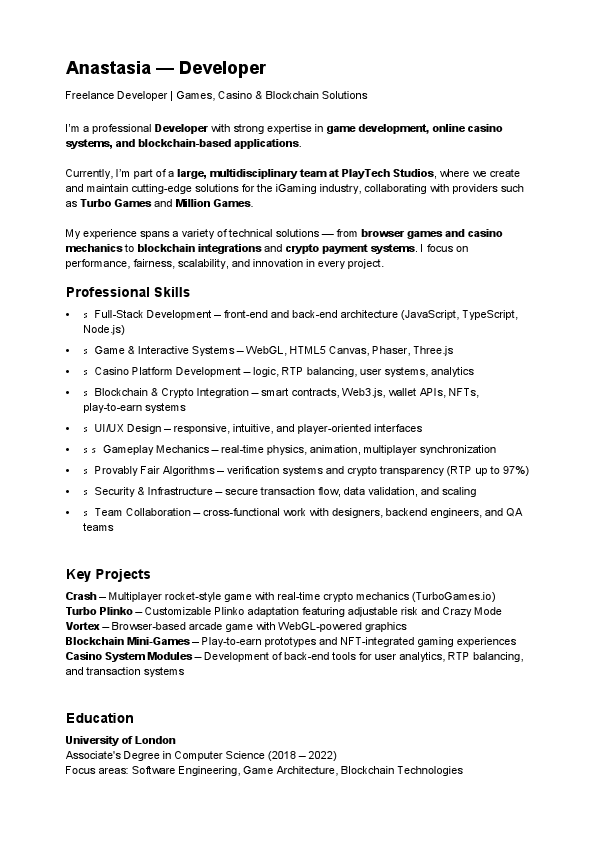 Anastasia — Developer

Freelance Developer | Games, Casino & Blockchain Solutions

I'm a professional Developer with strong expertise in game development, online casino systems, and blockchain-based applications.

Currently, I'm part of a large, multidisciplinary team at PlayTech Studios, where we create and maintain cutting-edge solutions for the iGaming industry, collaborating with providers such as Turbo Games and Million Games.

My experience spans a variety of technical solutions — from browser games and casino mechanics to blockchain integrations and crypto payment systems. I focus on performance, fairness, scalability, and innovation in every project.

Professional Skills

• s Full-Stack Development – front-end and back-end architecture (JavaScript, TypeScript, Node.js)
• s Game & Interactive Systems – WebGL, HTML5 Canvas, Phaser, Three.js
• s Casino Platform Development – logic, RTP balancing, user systems, analytics
• s Blockchain & Crypto Integration – smart contracts, Web3.js, wallet APIs, NFTs, play-to-earn systems
• s UI/UX Design – responsive, intuitive, and player-oriented interfaces
• s s Gameplay Mechanics – real-time physics, animation, multiplayer synchronization
• s Provably Fair Algorithms – verification systems and crypto transparency (RTP up to 97%)
• s Security & Infrastructure – secure transaction flow, data validation, and scaling
• s Team Collaboration – cross-functional work with designers, backend engineers, and QA teams

Key Projects

Crash – Multiplayer rocket-style game with real-time crypto mechanics (TurboGames.io)
Turbo Plinko – Customizable Plinko adaptation featuring adjustable risk and Crazy Mode
Vortex – Browser-based arcade game with WebGL-powered graphics
Blockchain Mini-Games – Play-to-earn prototypes and NFT-integrated gaming experiences
Casino System Modules – Development of back-end tools for user analytics, RTP balancing, and transaction systems

Education

University of London
Associate's Degree in Computer Science (2018 – 2022)
Focus areas: Software Engineering, Game Architecture, Blockchain Technologies